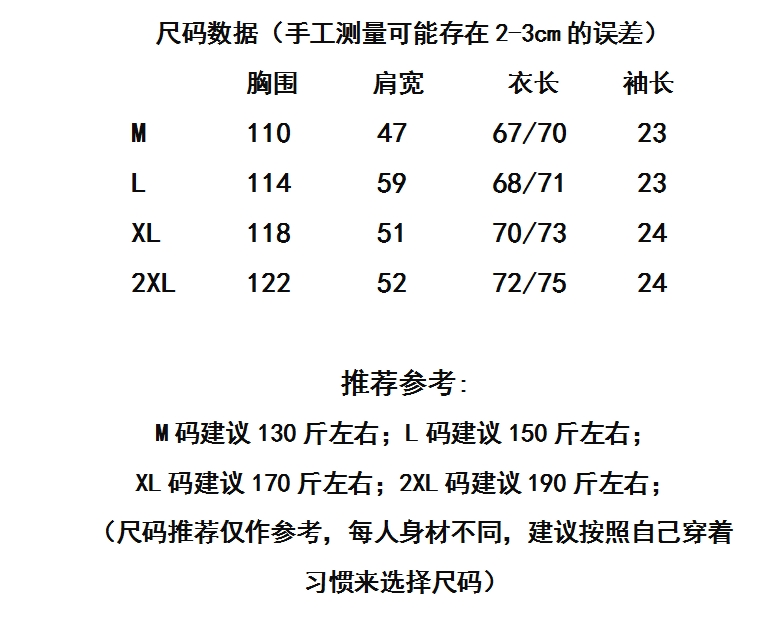 尺码数据（手工测量可能存在 2-3cm 的误差）

|  | 胸围 | 肩宽 | 衣长 | 袖长 |
|---|---|---|---|---|
| M | 110 | 47 | 67/70 | 23 |
| L | 114 | 59 | 68/71 | 23 |
| XL | 118 | 51 | 70/73 | 24 |
| 2XL | 122 | 52 | 72/75 | 24 |

推荐参考:

M 码建议 130 斤左右；L 码建议 150 斤左右；

XL 码建议 170 斤左右；2XL 码建议 190 斤左右；

（尺码推荐仅作参考，每人身材不同，建议按照自己穿着习惯来选择尺码）